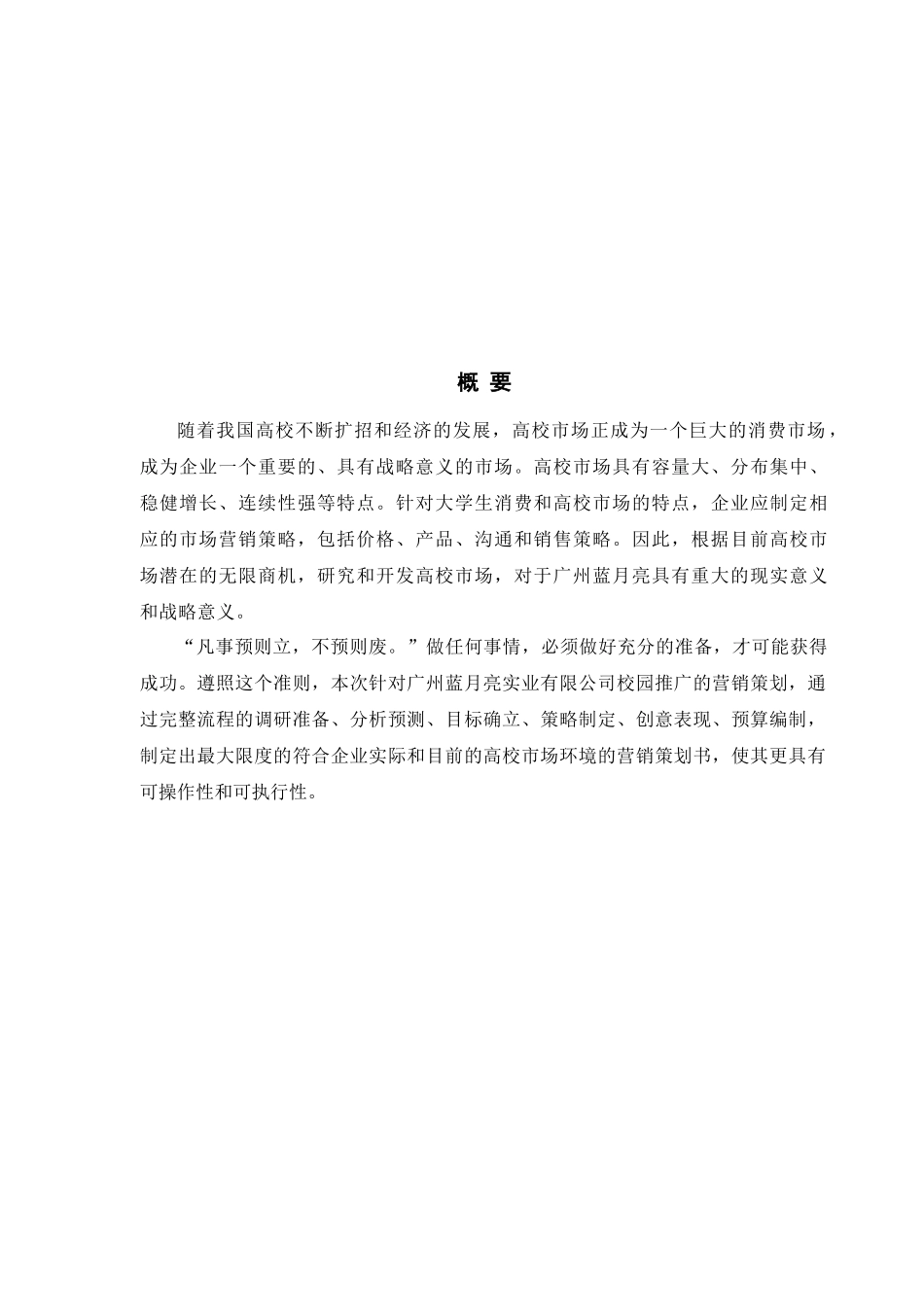 概 要

随着我国高校不断扩招和经济的发展，高校市场正成为一个巨大的消费市场，成为企业一个重要的、具有战略意义的市场。高校市场具有容量大、分布集中、稳健增长、连续性强等特点。针对大学生消费和高校市场的特点，企业应制定相应的市场营销策略，包括价格、产品、沟通和销售策略。因此，根据目前高校市场潜在的无限商机，研究和开发高校市场，对于广州蓝月亮具有重大的现实意义和战略意义。

“凡事预则立，不预则废。”做任何事情，必须做好充分的准备，才可能获得成功。遵照这个准则，本次针对广州蓝月亮实业有限公司校园推广的营销策划，通过完整流程的调研准备、分析预测、目标确立、策略制定、创意表现、预算编制，制定出最大限度的符合企业实际和目前的高校市场环境的营销策划书，使其更具有可操作性和可执行性。